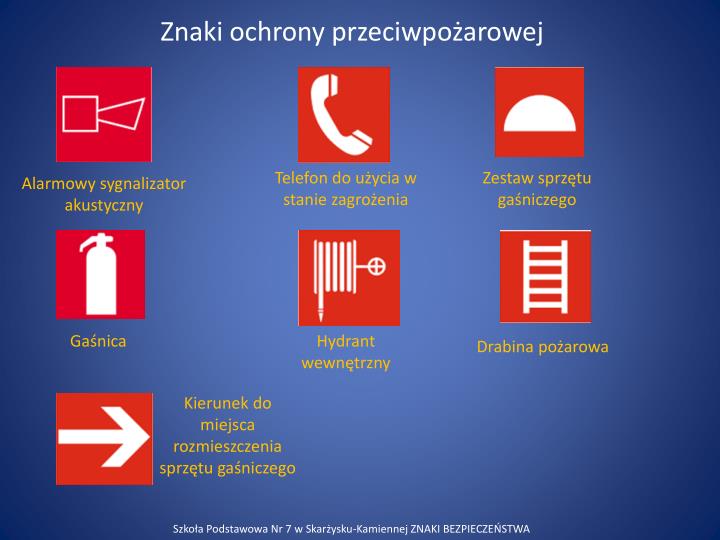 Znaki ochrony przeciwpożarowej

Alarmowy sygnalizator akustyczny

Telefon do użycia w stanie zagrożenia

Zestaw sprzętu gaśniczego

Gaśnica

Hydrant wewnętrzny

Drabina pożarowa

Kierunek do miejsca rozmieszczenia sprzętu gaśniczego

Szkoła Podstawowa Nr 7 w Skarżysku-Kamiennej ZNAKI BEZPIECZEŃSTWA